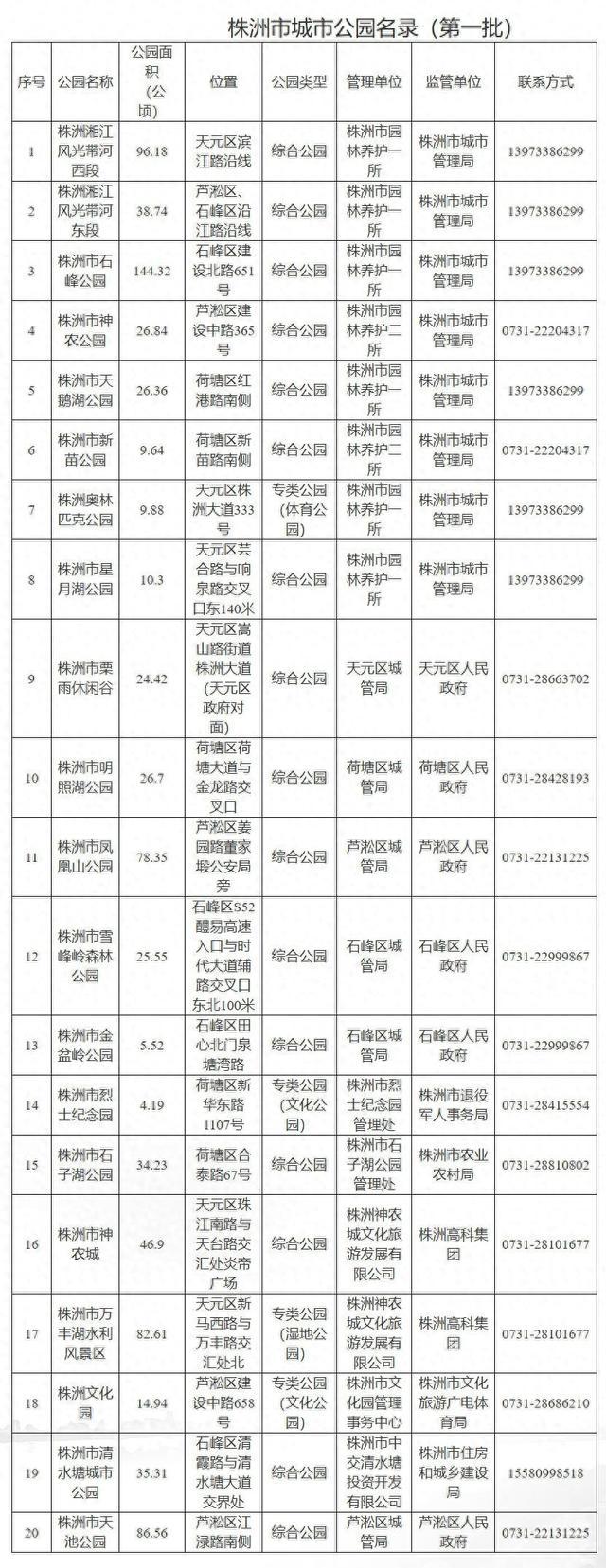 株洲市城市公园名录（第一批）

| 序号 | 公园名称 | 公园面积（公顷） | 位置 | 公园类型 | 管理单位 | 监管单位 | 联系方式 |
|---|---|---|---|---|---|---|---|
| 1 | 株洲湘江风光带河西段 | 96.18 | 天元区滨江路沿线 | 综合公园 | 株洲市园林养护一所 | 株洲市城市管理局 | 13973386299 |
| 2 | 株洲湘江风光带河东段 | 38.74 | 芦淞区、石峰区沿江路沿线 | 综合公园 | 株洲市园林养护一所 | 株洲市城市管理局 | 13973386299 |
| 3 | 株洲市石峰公园 | 144.32 | 石峰区建设北路651号 | 综合公园 | 株洲市园林养护一所 | 株洲市城市管理局 | 13973386299 |
| 4 | 株洲市神农公园 | 26.84 | 芦淞区建设中路365号 | 综合公园 | 株洲市园林养护二所 | 株洲市城市管理局 | 0731-22204317 |
| 5 | 株洲市天鹅湖公园 | 26.36 | 荷塘区红港路南侧 | 综合公园 | 株洲市园林养护一所 | 株洲市城市管理局 | 13973386299 |
| 6 | 株洲市新苗公园 | 9.64 | 荷塘区新苗路南侧 | 综合公园 | 株洲市园林养护二所 | 株洲市城市管理局 | 0731-22204317 |
| 7 | 株洲奥林匹克公园 | 9.88 | 天元区株洲大道333号 | 专类公园（体育公园） | 株洲市园林养护一所 | 株洲市城市管理局 | 13973386299 |
| 8 | 株洲市星月湖公园 | 10.3 | 天元区芸合路与响泉路交叉口东140米 | 综合公园 | 株洲市园林养护一所 | 株洲市城市管理局 | 13973386299 |
| 9 | 株洲市栗雨休闲谷 | 24.42 | 天元区嵩山路街道株洲大道（天元区政府对面） | 综合公园 | 天元区城管局 | 天元区人民政府 | 0731-28663702 |
| 10 | 株洲市明照湖公园 | 26.7 | 荷塘区荷塘大道与金龙路交叉口 | 综合公园 | 荷塘区城管局 | 荷塘区人民政府 | 0731-28428193 |
| 11 | 株洲市凤凰山公园 | 78.35 | 芦淞区姜园路董家塅公安局旁 | 综合公园 | 芦淞区城管局 | 芦淞区人民政府 | 0731-22131225 |
| 12 | 株洲市雪峰岭森林公园 | 25.55 | 石峰区S52醴易高速入口与时代大道辅路交叉口东北100米 | 综合公园 | 石峰区城管局 | 石峰区人民政府 | 0731-22999867 |
| 13 | 株洲市金盆岭公园 | 5.52 | 石峰区田心北门泉塘湾路 | 综合公园 | 石峰区城管局 | 石峰区人民政府 | 0731-22999867 |
| 14 | 株洲市烈士纪念园 | 4.19 | 荷塘区新华东路1107号 | 专类公园（文化公园） | 株洲市烈士纪念园管理处 | 株洲市退役军人事务局 | 0731-28415554 |
| 15 | 株洲市石子湖公园 | 34.23 | 荷塘区合泰路67号 | 综合公园 | 株洲市石子湖公园管理处 | 株洲市农业农村局 | 0731-28810802 |
| 16 | 株洲市神农城 | 46.9 | 天元区珠江南路与天台路交汇处炎帝广场 | 综合公园 | 株洲神农城文化旅游发展有限公司 | 株洲高科集团 | 0731-28101677 |
| 17 | 株洲市万丰湖水利风景区 | 82.61 | 天元区新马西路与万丰路交汇处北 | 专类公园（湿地公园） | 株洲神农城文化旅游发展有限公司 | 株洲高科集团 | 0731-28101677 |
| 18 | 株洲文化园 | 14.94 | 芦淞区建设中路658号 | 专类公园（文化公园） | 株洲市文化园管理事务中心 | 株洲市文化旅游广电体育局 | 0731-28686210 |
| 19 | 株洲市清水塘城市公园 | 35.31 | 石峰区清霞路与清水塘大道交界处 | 综合公园 | 株洲市中交清水塘投资开发有限公司 | 株洲市住房和城乡建设局 | 15580998518 |
| 20 | 株洲市天池公园 | 86.56 | 芦淞区江渌路南侧 | 综合公园 | 芦淞区城管局 | 芦淞区人民政府 | 0731-22131225 |